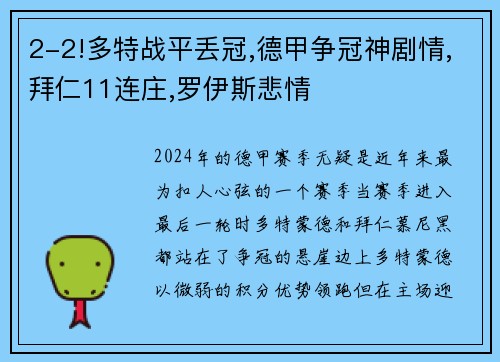 2-2!多特战平丢冠,德甲争冠神剧情,拜仁11连庄,罗伊斯悲情

2024年的德甲赛季无疑是近年来最为扣人心弦的一个赛季当赛季进入最后一轮时多特蒙德和拜仁慕尼黑都站在了争冠的悬崖边上多特蒙德以微弱的积分优势领跑但在主场迎